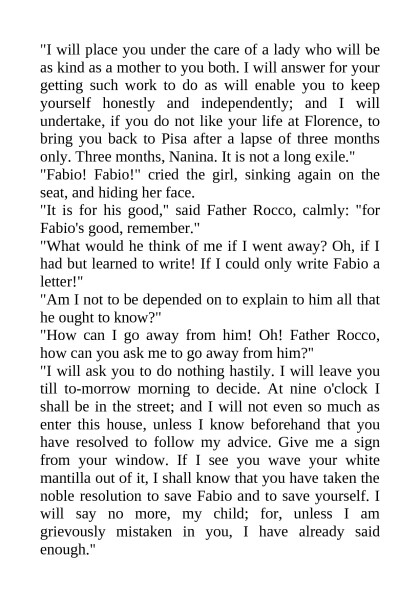 "I will place you under the care of a lady who will be as kind as a mother to you both. I will answer for your getting such work to do as will enable you to keep yourself honestly and independently; and I will undertake, if you do not like your life at Florence, to bring you back to Pisa after a lapse of three months only. Three months, Nanina. It is not a long exile."

"Fabio! Fabio!" cried the girl, sinking again on the seat, and hiding her face.

"It is for his good," said Father Rocco, calmly: "for Fabio's good, remember."

"What would he think of me if I went away? Oh, if I had but learned to write! If I could only write Fabio a letter!"

"Am I not to be depended on to explain to him all that he ought to know?"

"How can I go away from him! Oh! Father Rocco, how can you ask me to go away from him?"

"I will ask you to do nothing hastily. I will leave you till to-morrow morning to decide. At nine o'clock I shall be in the street; and I will not even so much as enter this house, unless I know beforehand that you have resolved to follow my advice. Give me a sign from your window. If I see you wave your white mantilla out of it, I shall know that you have taken the noble resolution to save Fabio and to save yourself. I will say no more, my child; for, unless I am grievously mistaken in you, I have already said enough."